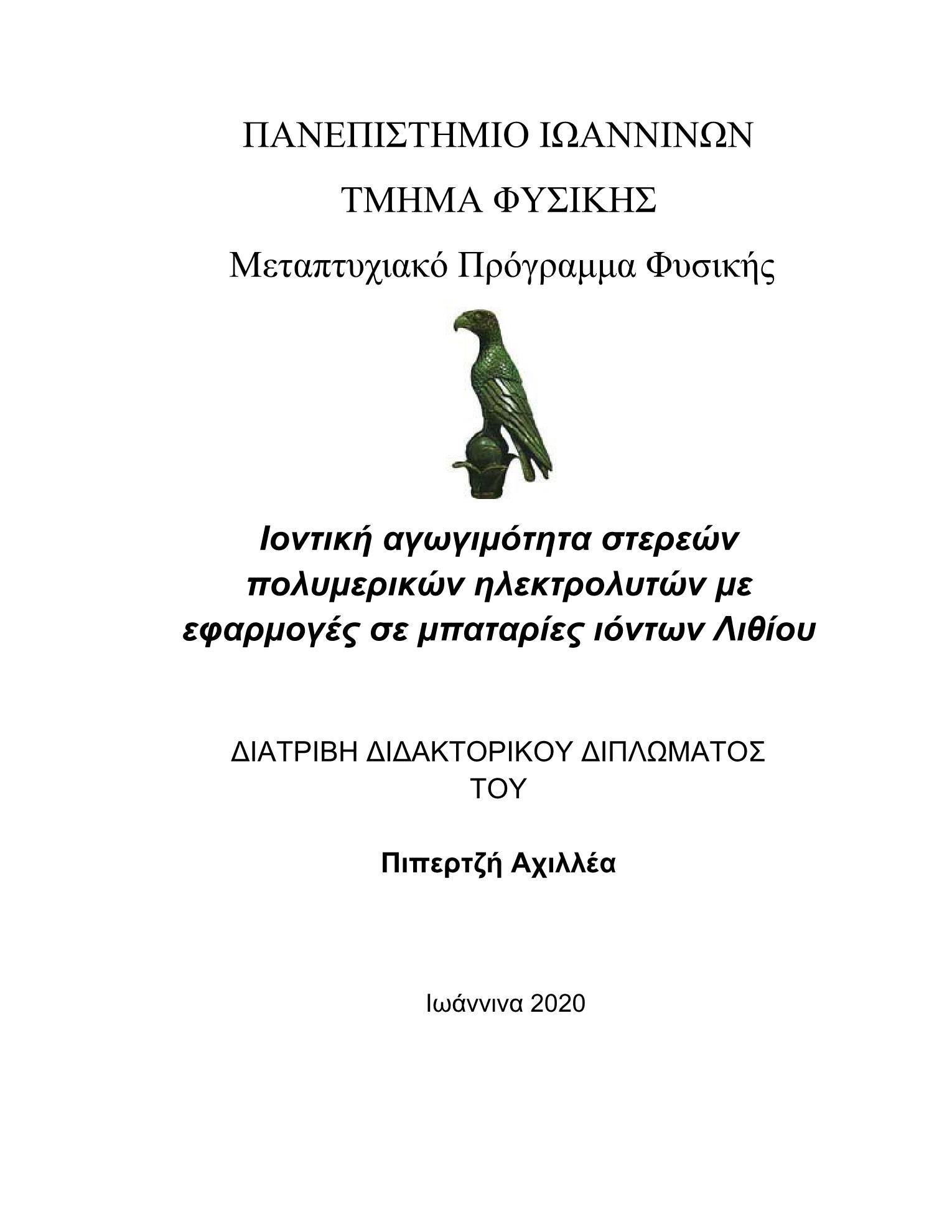 ΠΑΝΕΠΙΣΤΗΜΙΟ ΙΩΑΝΝΙΝΩΝ

ΤΜΗΜΑ ΦΥΣΙΚΗΣ

Μεταπτυχιακό Πρόγραμμα Φυσικής

Ιοντική αγωγιμότητα στερεών πολυμερικών ηλεκτρολυτών με εφαρμογές σε μπαταρίες ιόντων Λιθίου

ΔΙΑΤΡΙΒΗ ΔΙΔΑΚΤΟΡΙΚΟΥ ΔΙΠΛΩΜΑΤΟΣ ΤΟΥ

Πιπερτζή Αχιλλέα

Ιωάννινα 2020